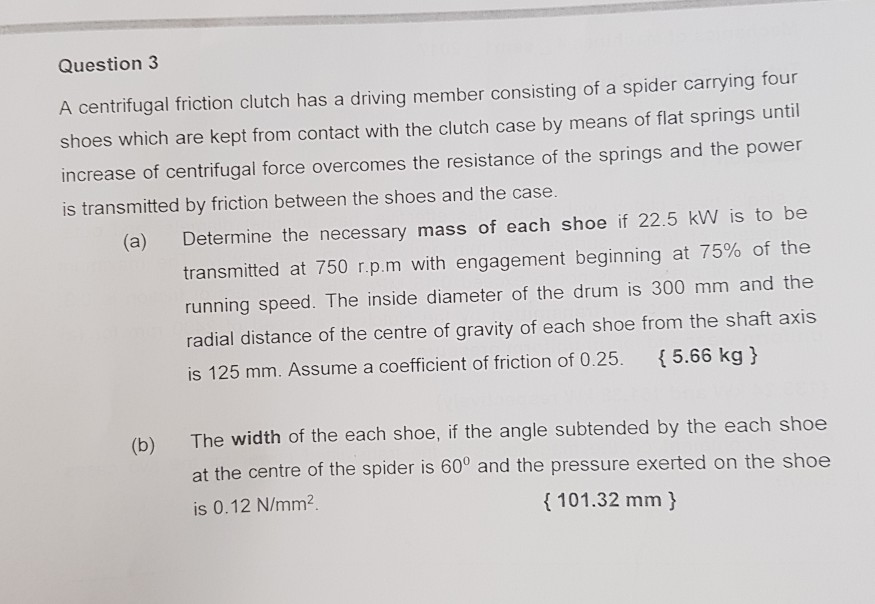 Question 3

A centrifugal friction clutch has a driving member consisting of a spider carrying four shoes which are kept from contact with the clutch case by means of flat springs until increase of centrifugal force overcomes the resistance of the springs and the power is transmitted by friction between the shoes and the case.

(a) Determine the necessary mass of each shoe if 22.5 kW is to be transmitted at 750 r.p.m with engagement beginning at 75% of the running speed. The inside diameter of the drum is 300 mm and the radial distance of the centre of gravity of each shoe from the shaft axis is 125 mm. Assume a coefficient of friction of 0.25. { 5.66 kg }

(b) The width of the each shoe, if the angle subtended by the each shoe at the centre of the spider is $60^0$ and the pressure exerted on the shoe is 0.12 N/mm$^2$. { 101.32 mm }